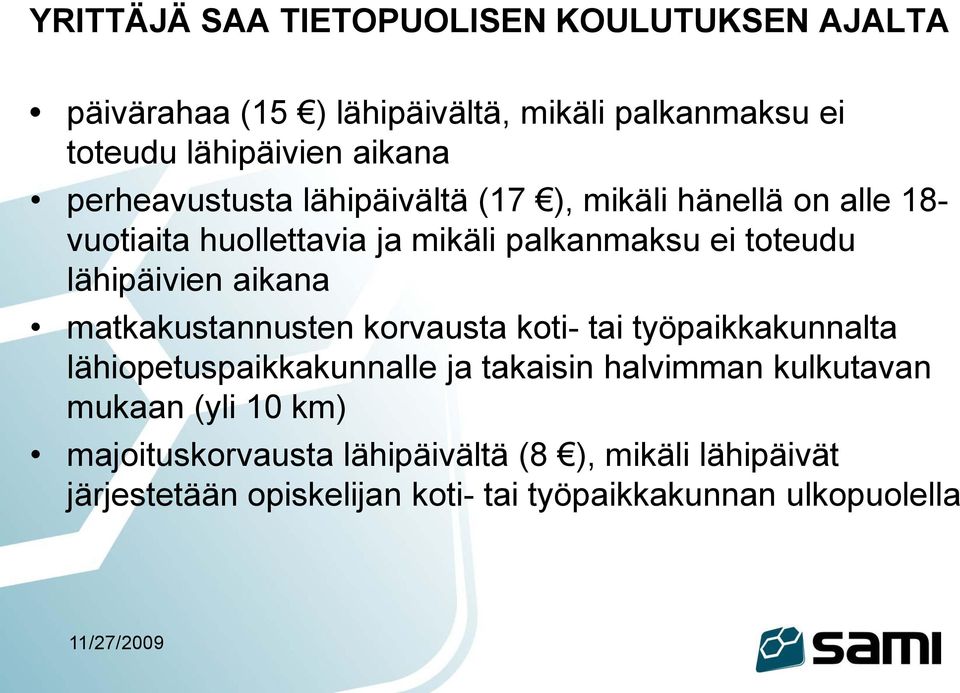 YRITTÄJÄ SAA TIETOPUOLISEN KOULUTUKSEN AJALTA

• päivärahaa (15 €) lähipäivältä, mikäli palkanmaksu ei toteudu lähipäivien aikana
• perheavustusta lähipäivältä (17 €), mikäli hänellä on alle 18-vuotiaita huollettavia ja mikäli palkanmaksu ei toteudu lähipäivien aikana
• matkakustannusten korvausta koti- tai työpaikkakunnalta lähiopetuspaikkakunnalle ja takaisin halvimman kulkutavan mukaan (yli 10 km)
• majoituskorvausta lähipäivältä (8 €), mikäli lähipäivät järjestetään opiskelijan koti- tai työpaikkakunnan ulkopuolella

11/27/2009

sami